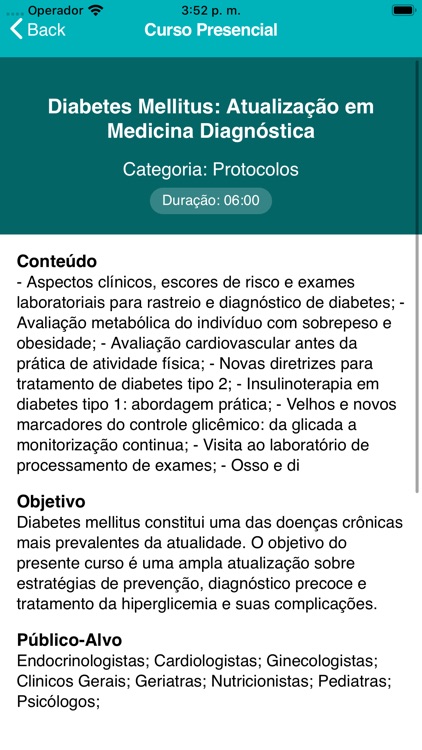 Operador 3:52 p. m.

Back Curso Presencial

Diabetes Mellitus: Atualização em Medicina Diagnóstica

Categoria: Protocolos

Duração: 06:00

Conteúdo
- Aspectos clínicos, escores de risco e exames laboratoriais para rastreio e diagnóstico de diabetes; - Avaliação metabólica do indivíduo com sobrepeso e obesidade; - Avaliação cardiovascular antes da prática de atividade física; - Novas diretrizes para tratamento de diabetes tipo 2; - Insulinoterapia em diabetes tipo 1: abordagem prática; - Velhos e novos marcadores do controle glicêmico: da glicada a monitorização continua; - Visita ao laboratório de processamento de exames; - Osso e di

Objetivo
Diabetes mellitus constitui uma das doenças crônicas mais prevalentes da atualidade. O objetivo do presente curso é uma ampla atualização sobre estratégias de prevenção, diagnóstico precoce e tratamento da hiperglicemia e suas complicações.

Público-Alvo
Endocrinologistas; Cardiologistas; Ginecologistas; Clinicos Gerais; Geriatras; Nutricionistas; Pediatras; Psicólogos;